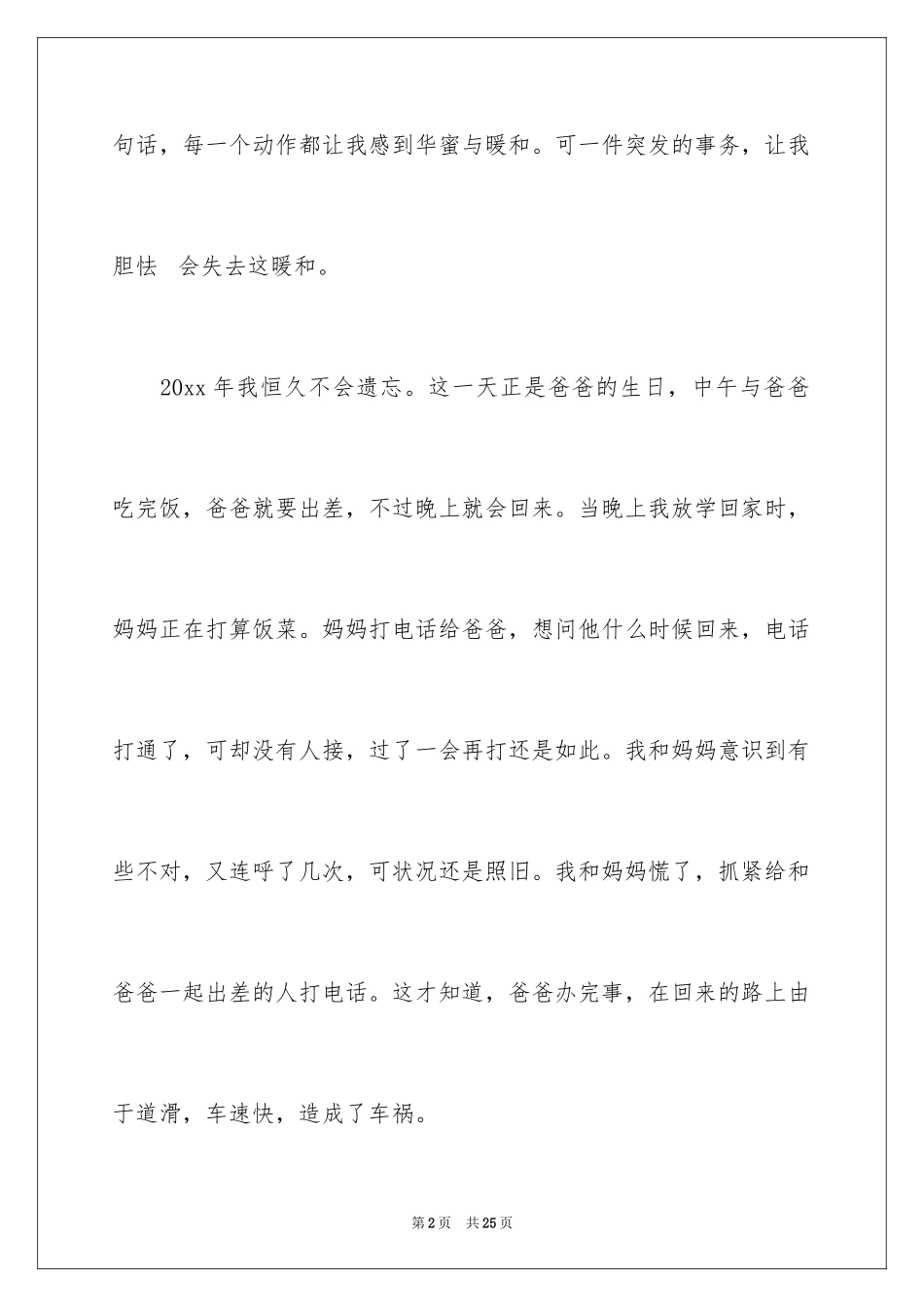 句话，每一个动作都让我感到华蜜与暖和。可一件突发的事务，让我胆怯 会失去这暖和。

20xx 年我恒久不会遗忘。这一天正是爸爸的生日，中午与爸爸吃完饭，爸爸就要出差，不过晚上就会回来。当晚上我放学回家时，妈妈正在打算饭菜。妈妈打电话给爸爸，想问他什么时候回来，电话打通了，可却没有人接，过了一会再打还是如此。我和妈妈意识到有些不对，又连呼了几次，可状况还是照旧。我和妈妈慌了，抓紧给和爸爸一起出差的人打电话。这才知道，爸爸办完事，在回来的路上由于道滑，车速快，造成了车祸。

第 2 页 共 25 页